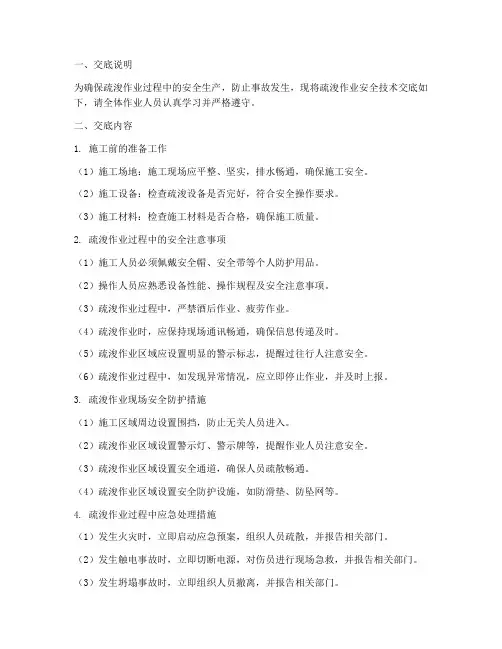 一、交底说明

为确保疏浚作业过程中的安全生产，防止事故发生，现将疏浚作业安全技术交底如下，请全体作业人员认真学习并严格遵守。

二、交底内容

1. 施工前的准备工作

（1）施工场地：施工现场应平整、坚实，排水畅通，确保施工安全。

（2）施工设备：检查疏浚设备是否完好，符合安全操作要求。

（3）施工材料：检查施工材料是否合格，确保施工质量。

2. 疏浚作业过程中的安全注意事项

（1）施工人员必须佩戴安全帽、安全带等个人防护用品。

（2）操作人员应熟悉设备性能、操作规程及安全注意事项。

（3）疏浚作业过程中，严禁酒后作业、疲劳作业。

（4）疏浚作业时，应保持现场通讯畅通，确保信息传递及时。

（5）疏浚作业区域应设置明显的警示标志，提醒过往行人注意安全。

（6）疏浚作业过程中，如发现异常情况，应立即停止作业，并及时上报。

3. 疏浚作业现场安全防护措施

（1）施工区域周边设置围挡，防止无关人员进入。

（2）疏浚作业区域设置警示灯、警示牌等，提醒作业人员注意安全。

（3）疏浚作业区域设置安全通道，确保人员疏散畅通。

（4）疏浚作业区域设置安全防护设施，如防滑垫、防坠网等。

4. 疏浚作业过程中应急处理措施

（1）发生火灾时，立即启动应急预案，组织人员疏散，并报告相关部门。

（2）发生触电事故时，立即切断电源，对伤员进行现场急救，并报告相关部门。

（3）发生坍塌事故时，立即组织人员撤离，并报告相关部门。